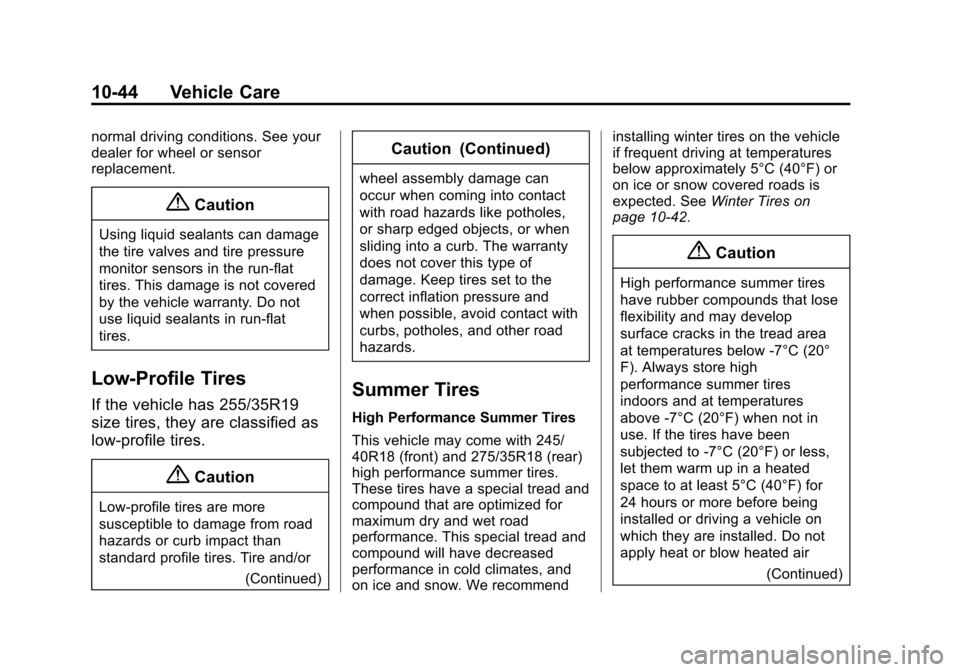 10-44 Vehicle Care

normal driving conditions. See your dealer for wheel or sensor replacement.

Caution

Using liquid sealants can damage the tire valves and tire pressure monitor sensors in the run-flat tires. This damage is not covered by the vehicle warranty. Do not use liquid sealants in run-flat tires.

Low-Profile Tires

If the vehicle has 255/35R19 size tires, they are classified as low-profile tires.

Caution

Low-profile tires are more susceptible to damage from road hazards or curb impact than standard profile tires. Tire and/or

(Continued)

Caution (Continued)

wheel assembly damage can occur when coming into contact with road hazards like potholes, or sharp edged objects, or when sliding into a curb. The warranty does not cover this type of damage. Keep tires set to the correct inflation pressure and when possible, avoid contact with curbs, potholes, and other road hazards.

Summer Tires

High Performance Summer Tires

This vehicle may come with 245/40R18 (front) and 275/35R18 (rear) high performance summer tires. These tires have a special tread and compound that are optimized for maximum dry and wet road performance. This special tread and compound will have decreased performance in cold climates, and on ice and snow. We recommend installing winter tires on the vehicle if frequent driving at temperatures below approximately 5°C (40°F) or on ice or snow covered roads is expected. See Winter Tires on page 10-42.

Caution

High performance summer tires have rubber compounds that lose flexibility and may develop surface cracks in the tread area at temperatures below -7°C (20°F). Always store high performance summer tires indoors and at temperatures above -7°C (20°F) when not in use. If the tires have been subjected to -7°C (20°F) or less, let them warm up in a heated space to at least 5°C (40°F) for 24 hours or more before being installed or driving a vehicle on which they are installed. Do not apply heat or blow heated air

(Continued)

carmanualsonline.info